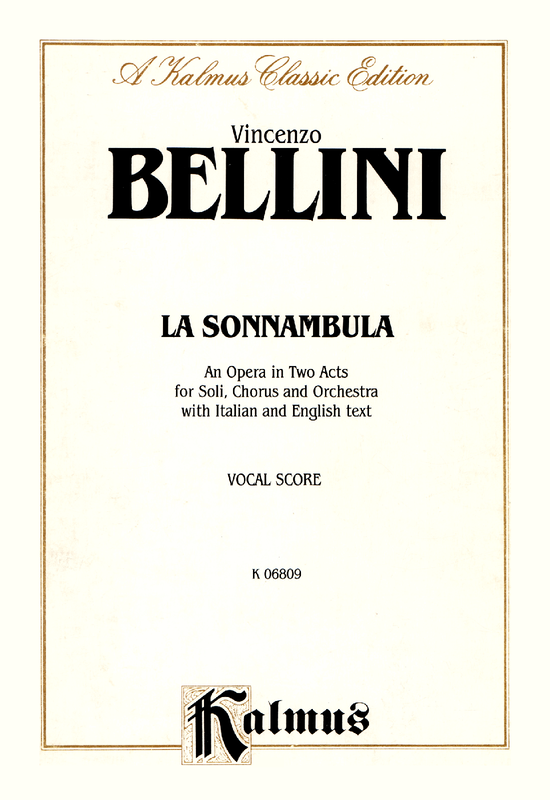 A Kalmus Classic Edition

Vincenzo
BELLINI

LA SONNAMBULA

An Opera in Two Acts
for Soli, Chorus and Orchestra
with Italian and English text

VOCAL SCORE

K 06809

Kalmus